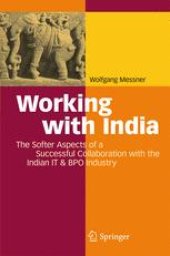 Wolfgang Messner

Working with India

The Softer Aspects of a Successful Collaboration with the Indian IT & BPO Industry

Springer